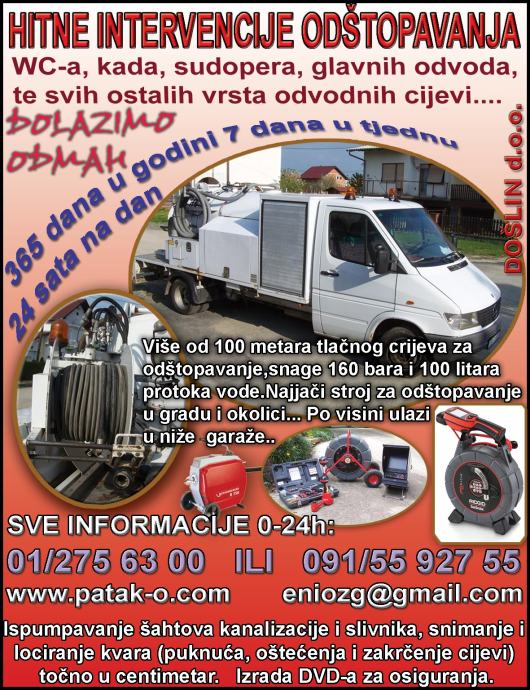 HITNE INTERVENCIJE ODŠTOPAVANJA

WC-a, kada, sudopera, glavnih odvoda, te svih ostalih vrsta odvodnih cijevi....

DOLAZIMO ODMAH

365 dana u godini 7 dana u tjednu

24 sata na dan

DOŠLIN d.o.o.

Više od 100 metara tlačnog crijeva za odštopavanje,snage 160 bara i 100 litara protoka vode.Najjači stroj za odštopavanje u gradu i okolici... Po visini ulazi u niže garaže..

SVE INFORMACIJE 0-24h:

01/275 63 00 ILI 091/55 927 55

www.patak-o.com eniozg@gmail.com

Ispumpavanje šahtova kanalizacije i slivnika, snimanje i lociranje kvara (puknuća, oštećenja i zakrčenje cijevi) točno u centimetar. Izrada DVD-a za osiguranja.